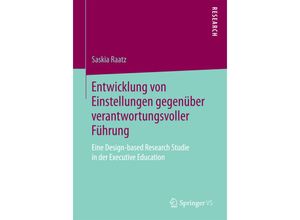 RESEARCH

Saskia Raatz

Entwicklung von Einstellungen gegenüber verantwortungsvoller Führung

Eine Design-based Research Studie in der Executive Education

Springer VS